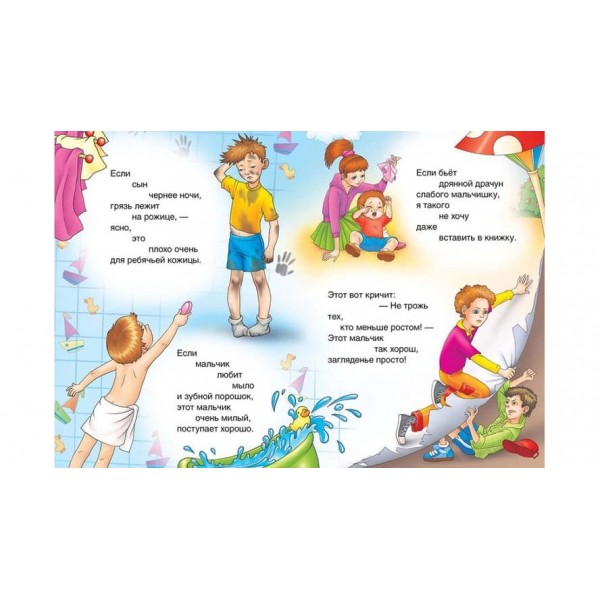 Если
сын
чернее ночи,
грязь лежит
на рожице, —
ясно,
это
плохо очень
для ребячьей кожицы.

Если
мальчик
любит
мыло
и зубной порошок,
этот мальчик
очень милый,
поступает хорошо.

Если бьёт
дрянной драчун
слабого мальчишку,
я такого
не хочу
даже
вставить в книжку.

Этот вот кричит:
— Не трожь
тех,
кто меньше ростом! —
Этот мальчик
так хорош,
загляденье просто!